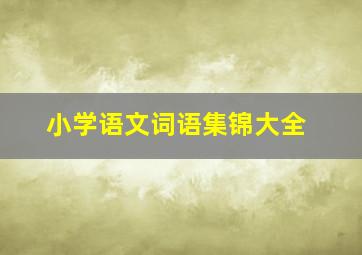 小学语文词语集锦大全